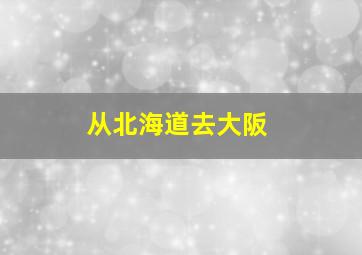 从北海道去大阪